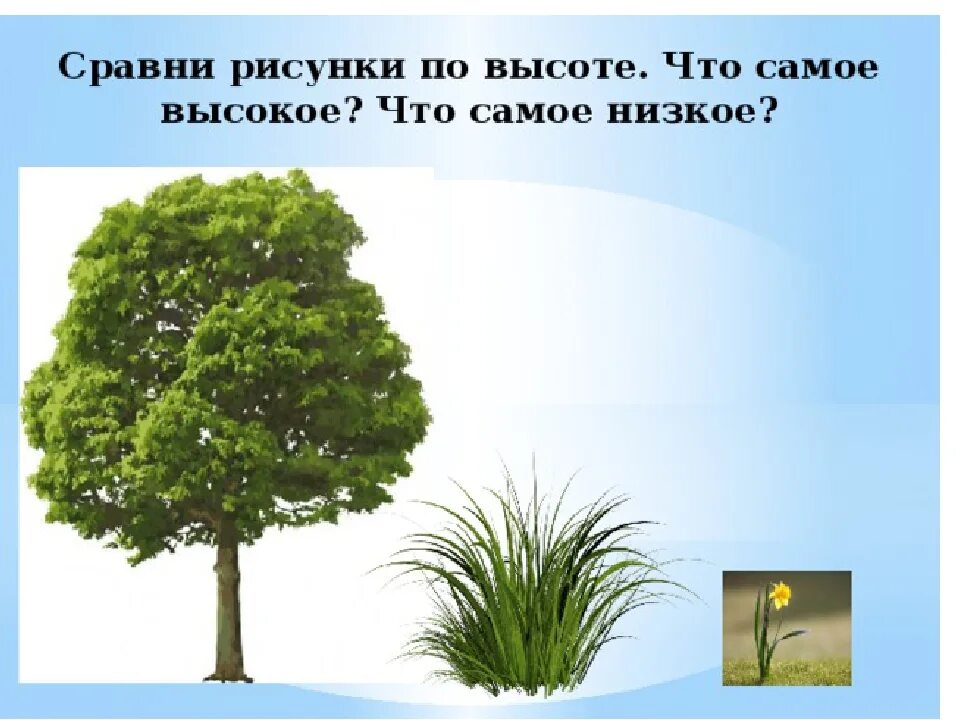 Сравни рисунки по высоте. Что самое высокое? Что самое низкое?